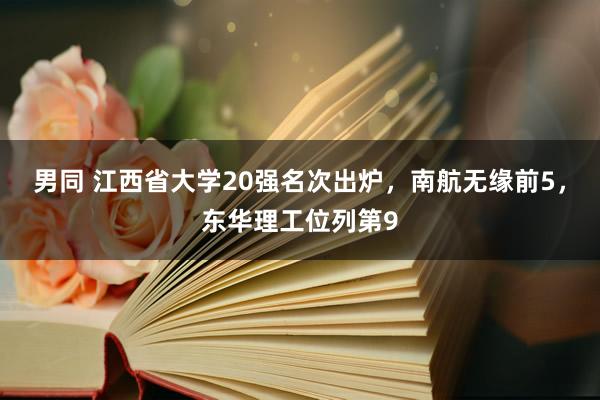 男同 江西省大学20强名次出炉，南航无缘前5，东华理工位列第9